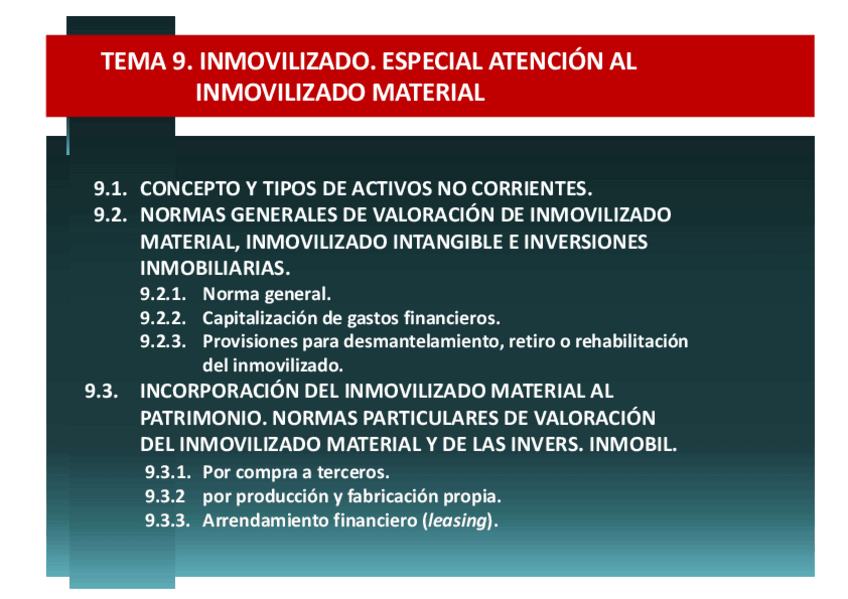 TEMA 9. INMOVILIZADO. ESPECIAL ATENCIÓN AL INMOVILIZADO MATERIAL

9.1. CONCEPTO Y TIPOS DE ACTIVOS NO CORRIENTES.
9.2. NORMAS GENERALES DE VALORACIÓN DE INMOVILIZADO MATERIAL, INMOVILIZADO INTANGIBLE E INVERSIONES INMOBILIARIAS.
9.2.1. Norma general.
9.2.2. Capitalización de gastos financieros.
9.2.3. Provisiones para desmantelamiento, retiro o rehabilitación del inmovilizado.
9.3. INCORPORACIÓN DEL INMOVILIZADO MATERIAL AL PATRIMONIO. NORMAS PARTICULARES DE VALORACIÓN DEL INMOVILIZADO MATERIAL Y DE LAS INVERS. INMOBIL.
9.3.1. Por compra a terceros.
9.3.2 por producción y fabricación propia.
9.3.3. Arrendamiento financiero (leasing).